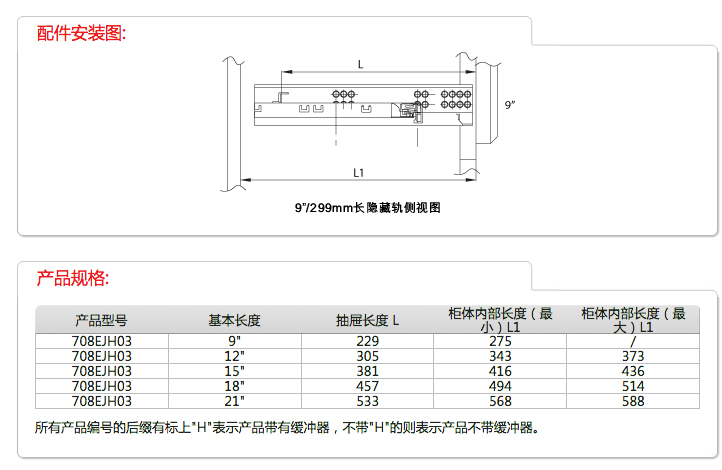 配件安装图:

L

9"

L1

9"/299mm长隐藏轨侧视图

产品规格:

| 产品型号 | 基本长度 | 抽屉长度 L | 柜体内部长度（最小）L1 | 柜体内部长度（最大）L1 |
|---|---|---|---|---|
| 708EJH03 | 9" | 229 | 275 | / |
| 708EJH03 | 12" | 305 | 343 | 373 |
| 708EJH03 | 15" | 381 | 416 | 436 |
| 708EJH03 | 18" | 457 | 494 | 514 |
| 708EJH03 | 21" | 533 | 568 | 588 |

所有产品编号的后缀有标上"H"表示产品带有缓冲器，不带"H"的则表示产品不带缓冲器。